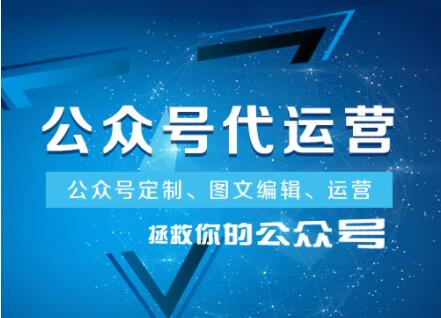 公众号代运营

公众号定制、图文编辑、运营

拯救你的公众号